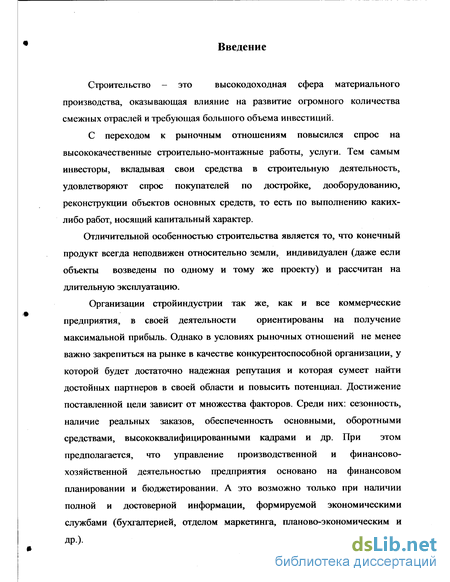 Введение

Строительство – это высокодоходная сфера материального производства, оказывающая влияние на развитие огромного количества смежных отраслей и требующая большого объема инвестиций.

С переходом к рыночным отношениям повысился спрос на высококачественные строительно-монтажные работы, услуги. Тем самым инвесторы, вкладывая свои средства в строительную деятельность, удовлетворяют спрос покупателей по достройке, дооборудованию, реконструкции объектов основных средств, то есть по выполнению каких-либо работ, носящий капитальный характер.

Отличительной особенностью строительства является то, что конечный продукт всегда неподвижен относительно земли, индивидуален (даже если объекты возведены по одному и тому же проекту) и рассчитан на длительную эксплуатацию.

Организации стройиндустрии так же, как и все коммерческие предприятия, в своей деятельности ориентированы на получение максимальной прибыль. Однако в условиях рыночных отношений не менее важно закрепиться на рынке в качестве конкурентоспособной организации, у которой будет достаточно надежная репутация и которая сумеет найти достойных партнеров в своей области и повысить потенциал. Достижение поставленной цели зависит от множества факторов. Среди них: сезонность, наличие реальных заказов, обеспеченность основными, оборотными средствами, высококвалифицированными кадрами и др. При этом предполагается, что управление производственной и финансово-хозяйственной деятельностью предприятия основано на финансовом планировании и бюджетировании. А это возможно только при наличии полной и достоверной информации, формируемой экономическими службами (бухгалтерией, отделом маркетинга, планово-экономическим и др.).

dsLib.net
библиотека диссертаций